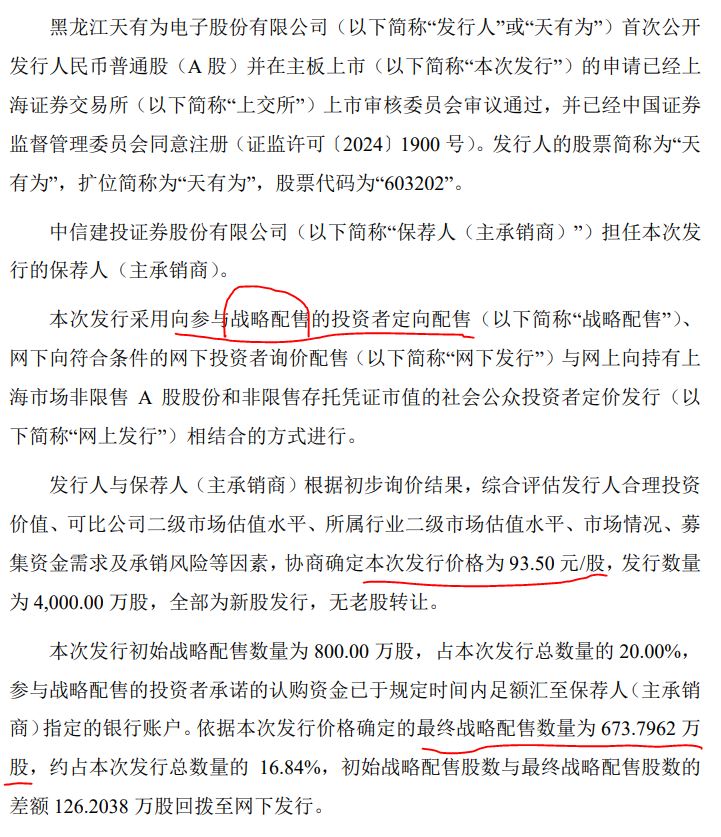 黑龙江天有为电子股份有限公司（以下简称“发行人”或“天有为”）首次公开发行人民币普通股（A 股）并在主板上市（以下简称“本次发行”）的申请已经上海证券交易所（以下简称“上交所”）上市审核委员会审议通过，并已经中国证券监督管理委员会同意注册（证监许可〔2024〕1900 号）。发行人的股票简称为“天有为”，扩位简称为“天有为”，股票代码为“603202”。

中信建投证券股份有限公司（以下简称“保荐人（主承销商）”）担任本次发行的保荐人（主承销商）。

本次发行采用向参与战略配售的投资者定向配售（以下简称“战略配售”）、网下向符合条件的网下投资者询价配售（以下简称“网下发行”）与网上向持有上海市场非限售 A 股股份和非限售存托凭证市值的社会公众投资者定价发行（以下简称“网上发行”）相结合的方式进行。

发行人与保荐人（主承销商）根据初步询价结果，综合评估发行人合理投资价值、可比公司二级市场估值水平、所属行业二级市场估值水平、市场情况、募集资金需求及承销风险等因素，协商确定本次发行价格为 93.50 元/股，发行数量为 4,000.00 万股，全部为新股发行，无老股转让。

本次发行初始战略配售数量为 800.00 万股，占本次发行总数量的 20.00%，参与战略配售的投资者承诺的认购资金已于规定时间内足额汇至保荐人（主承销商）指定的银行账户。依据本次发行价格确定的最终战略配售数量为 673.7962 万股，约占本次发行总数量的 16.84%，初始战略配售股数与最终战略配售股数的差额 126.2038 万股回拨至网下发行。